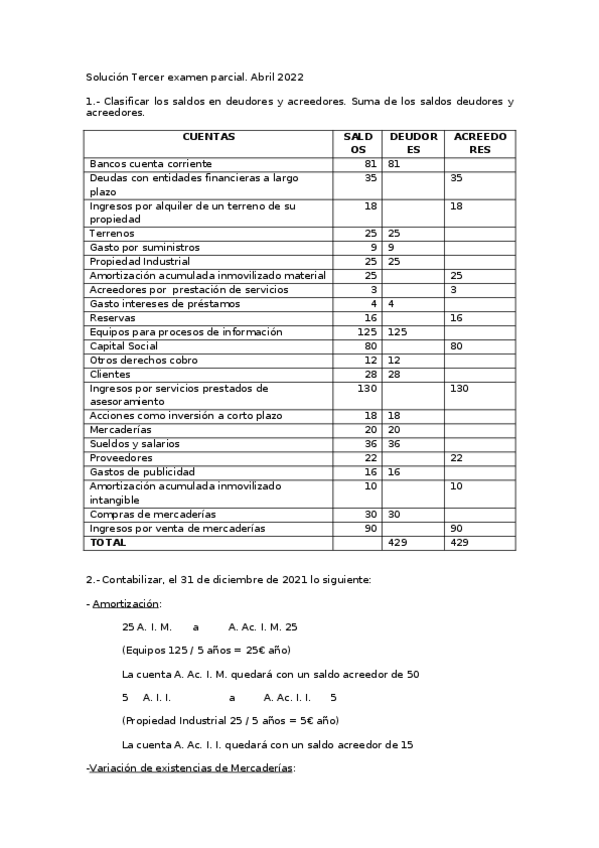 Solución Tercer examen parcial. Abril 2022

1.- Clasificar los saldos en deudores y acreedores. Suma de los saldos deudores y acreedores.

| CUENTAS | SALDOS | DEUDORES | ACREEDORES |
|---|---|---|---|
| Bancos cuenta corriente | 81 | 81 | |
| Deudas con entidades financieras a largo plazo | 35 | | 35 |
| Ingresos por alquiler de un terreno de su propiedad | 18 | | 18 |
| Terrenos | 25 | 25 | |
| Gasto por suministros | 9 | 9 | |
| Propiedad Industrial | 25 | 25 | |
| Amortización acumulada inmovilizado material | 25 | | 25 |
| Acreedores por prestación de servicios | 3 | | 3 |
| Gasto intereses de préstamos | 4 | 4 | |
| Reservas | 16 | | 16 |
| Equipos para procesos de información | 125 | 125 | |
| Capital Social | 80 | | 80 |
| Otros derechos cobro | 12 | 12 | |
| Clientes | 28 | 28 | |
| Ingresos por servicios prestados de asesoramiento | 130 | | 130 |
| Acciones como inversión a corto plazo | 18 | 18 | |
| Mercaderías | 20 | 20 | |
| Sueldos y salarios | 36 | 36 | |
| Proveedores | 22 | | 22 |
| Gastos de publicidad | 16 | 16 | |
| Amortización acumulada inmovilizado intangible | 10 | | 10 |
| Compras de mercaderías | 30 | 30 | |
| Ingresos por venta de mercaderías | 90 | | 90 |
| TOTAL | | 429 | 429 |

2.- Contabilizar, el 31 de diciembre de 2021 lo siguiente:

- Amortización:

25 A. I. M. a A. Ac. I. M. 25

(Equipos 125 / 5 años = 25€ año)

La cuenta A. Ac. I. M. quedará con un saldo acreedor de 50

5 A. I. I. a A. Ac. I. I. 5

(Propiedad Industrial 25 / 5 años = 5€ año)

La cuenta A. Ac. I. I. quedará con un saldo acreedor de 15

-Variación de existencias de Mercaderías: